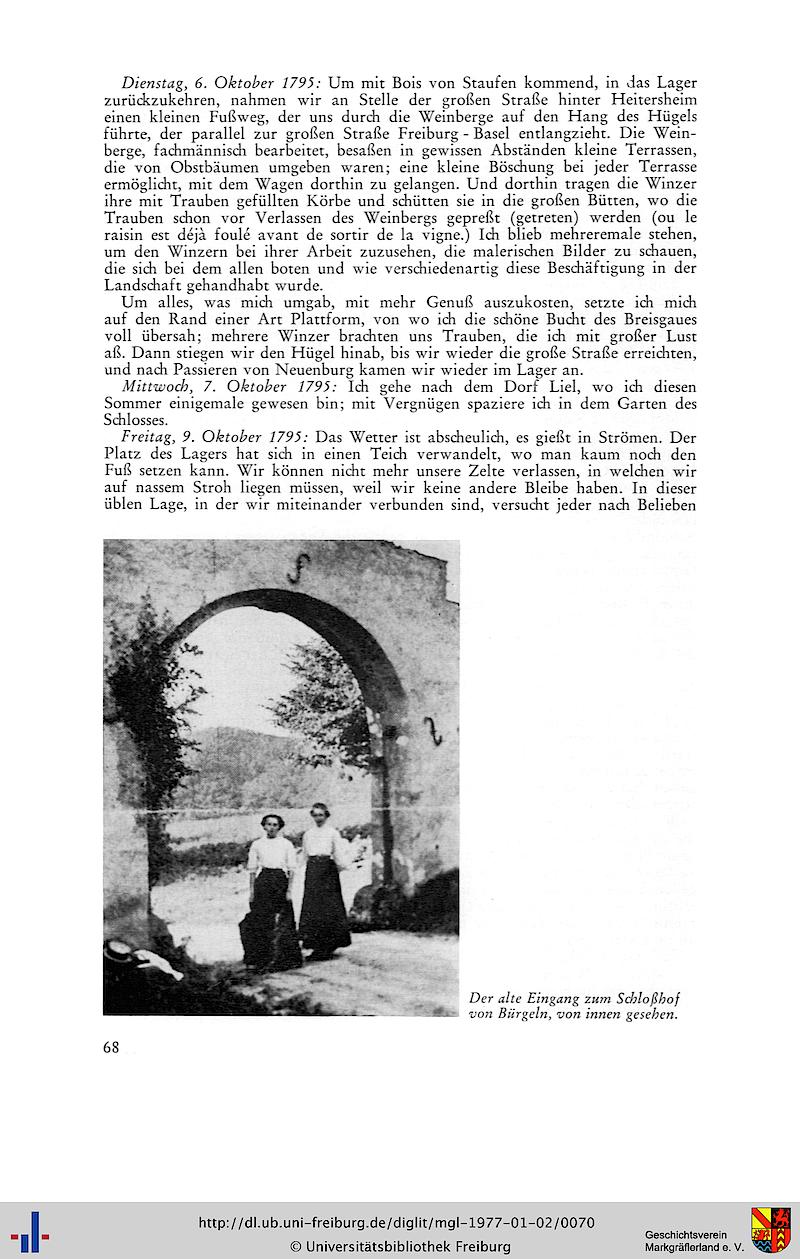 Dienstag, 6. Oktober 1795: Um mit Bois von Staufen kommend, in das Lager zurückzukehren, nahmen wir an Stelle der großen Straße hinter Heitersheim einen kleinen Fußweg, der uns durch die Weinberge auf den Hang des Hügels führte, der parallel zur großen Straße Freiburg - Basel entlangzieht. Die Weinberge, fachmännisch bearbeitet, besaßen in gewissen Abständen kleine Terrassen, die von Obstbäumen umgeben waren; eine kleine Böschung bei jeder Terrasse ermöglicht, mit dem Wagen dorthin zu gelangen. Und dorthin tragen die Winzer ihre mit Trauben gefüllten Körbe und schütten sie in die großen Bütten, wo die Trauben schon vor Verlassen des Weinbergs gepreßt (getreten) werden (ou le raisin est déjà foulé avant de sortir de la vigne.) Ich blieb mehreremale stehen, um den Winzern bei ihrer Arbeit zuzusehen, die malerischen Bilder zu schauen, die sich bei dem allen boten und wie verschiedenartig diese Beschäftigung in der Landschaft gehandhabt wurde.

Um alles, was mich umgab, mit mehr Genuß auszukosten, setzte ich mich auf den Rand einer Art Plattform, von wo ich die schöne Bucht des Breisgaues voll übersah; mehrere Winzer brachten uns Trauben, die ich mit großer Lust aß. Dann stiegen wir den Hügel hinab, bis wir wieder die große Straße erreichten, und nach Passieren von Neuenburg kamen wir wieder im Lager an.

Mittwoch, 7. Oktober 1795: Ich gehe nach dem Dorf Liel, wo ich diesen Sommer einigemale gewesen bin; mit Vergnügen spaziere ich in dem Garten des Schlosses.

Freitag, 9. Oktober 1795: Das Wetter ist abscheulich, es gießt in Strömen. Der Platz des Lagers hat sich in einen Teich verwandelt, wo man kaum noch den Fuß setzen kann. Wir können nicht mehr unsere Zelte verlassen, in welchen wir auf nassem Stroh liegen müssen, weil wir keine andere Bleibe haben. In dieser üblen Lage, in der wir miteinander verbunden sind, versucht jeder nach Belieben

Der alte Eingang zum Schloßhof von Bürgeln, von innen gesehen.

68

http://dl.ub.uni-freiburg.de/diglit/mgl-1977-01-02/0070
© Universitätsbibliothek Freiburg
Geschichtsverein Markgräflerland e. V.